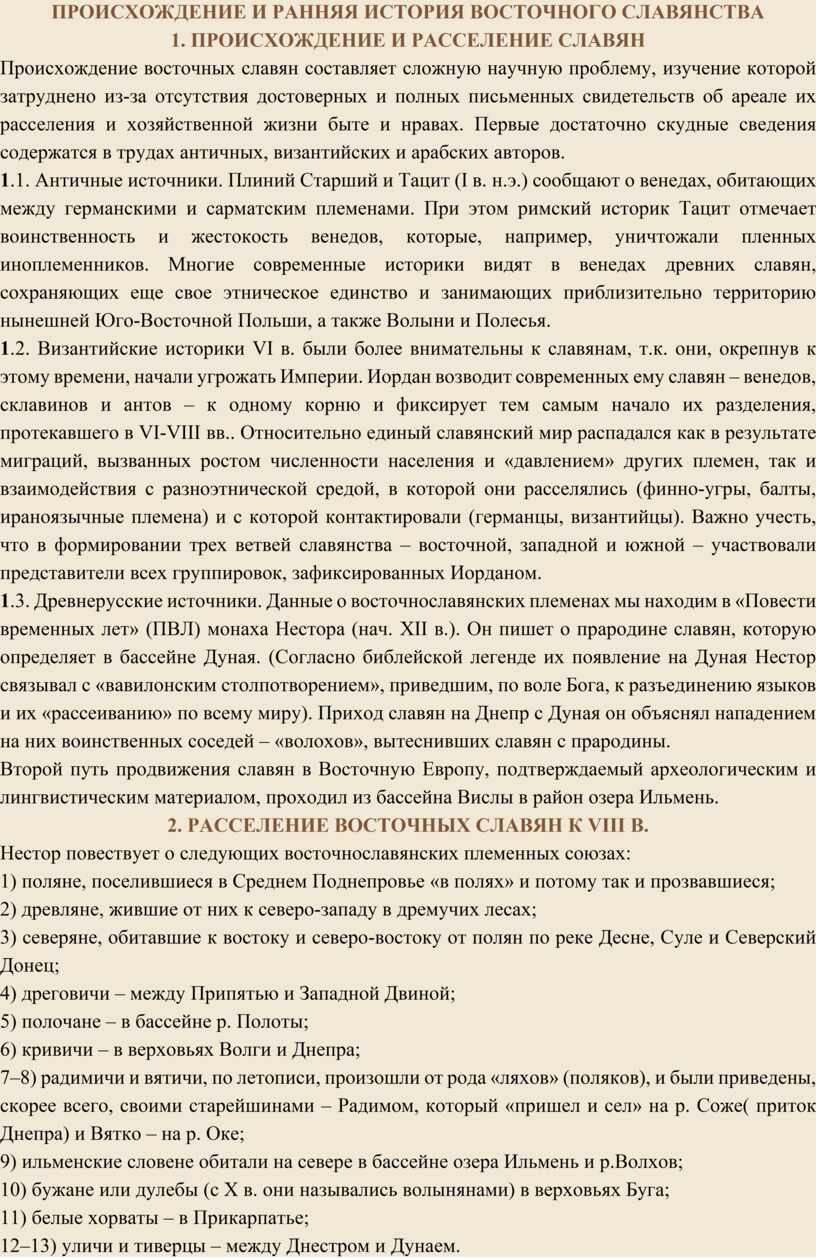 ПРОИСХОЖДЕНИЕ И РАННЯЯ ИСТОРИЯ ВОСТОЧНОГО СЛАВЯНСТВА
1. ПРОИСХОЖДЕНИЕ И РАССЕЛЕНИЕ СЛАВЯН

Происхождение восточных славян составляет сложную научную проблему, изучение которой затруднено из-за отсутствия достоверных и полных письменных свидетельств об ареале их расселения и хозяйственной жизни быте и нравах. Первые достаточно скудные сведения содержатся в трудах античных, византийских и арабских авторов.

1.1. Античные источники. Плиний Старший и Тацит (I в. н.э.) сообщают о венедах, обитающих между германскими и сарматским племенами. При этом римский историк Тацит отмечает воинственность и жестокость венедов, которые, например, уничтожали пленных иноплеменников. Многие современные историки видят в венедах древних славян, сохраняющих еще свое этническое единство и занимающих приблизительно территорию нынешней Юго-Восточной Польши, а также Волыни и Полесья.

1.2. Византийские историки VI в. были более внимательны к славянам, т.к. они, окрепнув к этому времени, начали угрожать Империи. Иордан возводит современных ему славян – венедов, склавинов и антов – к одному корню и фиксирует тем самым начало их разделения, протекавшего в VI-VIII вв.. Относительно единый славянский мир распадался как в результате миграций, вызванных ростом численности населения и «давлением» других племен, так и взаимодействия с разноэтнической средой, в которой они расселялись (финно-угры, балты, ираноязычные племена) и с которой контактировали (германцы, византийцы). Важно учесть, что в формировании трех ветвей славянства – восточной, западной и южной – участвовали представители всех группировок, зафиксированных Иорданом.

1.3. Древнерусские источники. Данные о восточнославянских племенах мы находим в «Повести временных лет» (ПВЛ) монаха Нестора (нач. XII в.). Он пишет о прародине славян, которую определяет в бассейне Дуная. (Согласно библейской легенде их появление на Дуная Нестор связывал с «вавилонским столпотворением», приведшим, по воле Бога, к разъединению языков и их «рассеиванию» по всему миру). Приход славян на Днепр с Дуная он объяснял нападением на них воинственных соседей – «волохов», вытеснивших славян с прародины.

Второй путь продвижения славян в Восточную Европу, подтверждаемый археологическим и лингвистическим материалом, проходил из бассейна Вислы в район озера Ильмень.

2. РАССЕЛЕНИЕ ВОСТОЧНЫХ СЛАВЯН К VIII В.

Нестор повествует о следующих восточнославянских племенных союзах:
1) поляне, поселившиеся в Среднем Поднепровье «в полях» и потому так и прозвавшиеся;
2) древляне, жившие от них к северо-западу в дремучих лесах;
3) северяне, обитавшие к востоку и северо-востоку от полян по реке Десне, Суле и Северский Донец;
4) дреговичи – между Припятью и Западной Двиной;
5) полочане – в бассейне р. Полоты;
6) кривичи – в верховьях Волги и Днепра;
7–8) радимичи и вятичи, по летописи, произошли от рода «ляхов» (поляков), и были приведены, скорее всего, своими старейшинами – Радимом, который «пришел и сел» на р. Соже( приток Днепра) и Вятко – на р. Оке;
9) ильменские словене обитали на севере в бассейне озера Ильмень и р.Волхов;
10) бужане или дулебы (с X в. они назывались волынянами) в верховьях Буга;
11) белые хорваты – в Прикарпатье;
12–13) уличи и тиверцы – между Днестром и Дунаем.